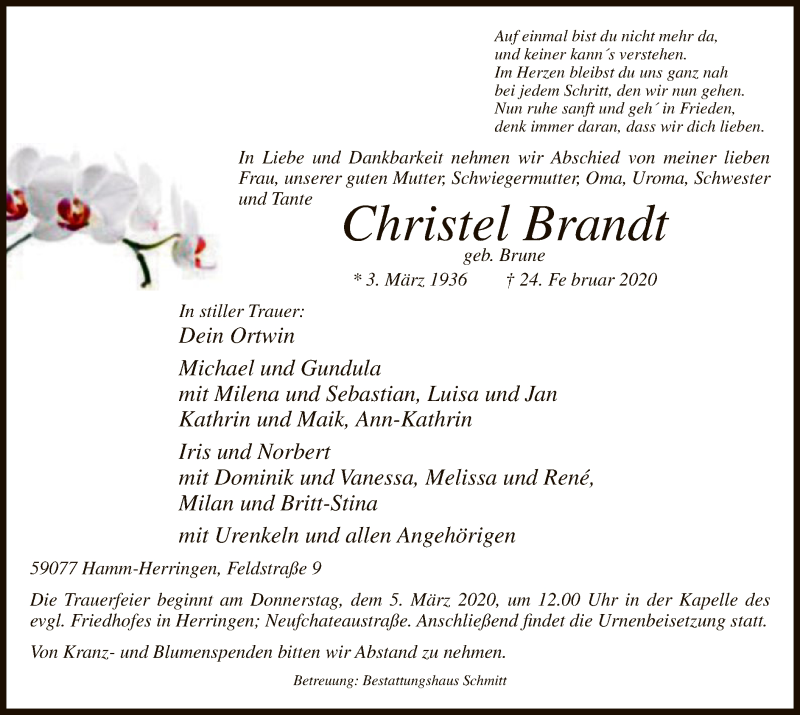 Auf einmal bist du nicht mehr da,
und keiner kann´s verstehen.
Im Herzen bleibst du uns ganz nah
bei jedem Schritt, den wir nun gehen.
Nun ruhe sanft und geh´ in Frieden,
denk immer daran, dass wir dich lieben.

In Liebe und Dankbarkeit nehmen wir Abschied von meiner lieben Frau, unserer guten Mutter, Schwiegermutter, Oma, Uroma, Schwester und Tante

Christel Brandt

geb. Brune

* 3. März 1936 † 24. Fe bruar 2020

In stiller Trauer:

Dein Ortwin

Michael und Gundula
mit Milena und Sebastian, Luisa und Jan
Kathrin und Maik, Ann-Kathrin

Iris und Norbert
mit Dominik und Vanessa, Melissa und René,
Milan und Britt-Stina

mit Urenkeln und allen Angehörigen

59077 Hamm-Herringen, Feldstraße 9

Die Trauerfeier beginnt am Donnerstag, dem 5. März 2020, um 12.00 Uhr in der Kapelle des evgl. Friedhofes in Herringen; Neufchateaustraße. Anschließend findet die Urnenbeisetzung statt.

Von Kranz- und Blumenspenden bitten wir Abstand zu nehmen.

Betreuung: Bestattungshaus Schmitt